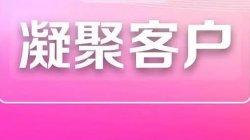 凝聚客户